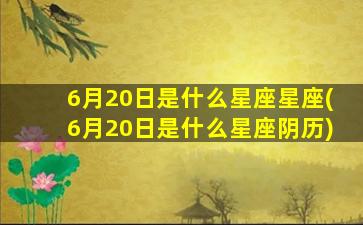 6月20日是什么星座星座(6月20日是什么星座阴历)